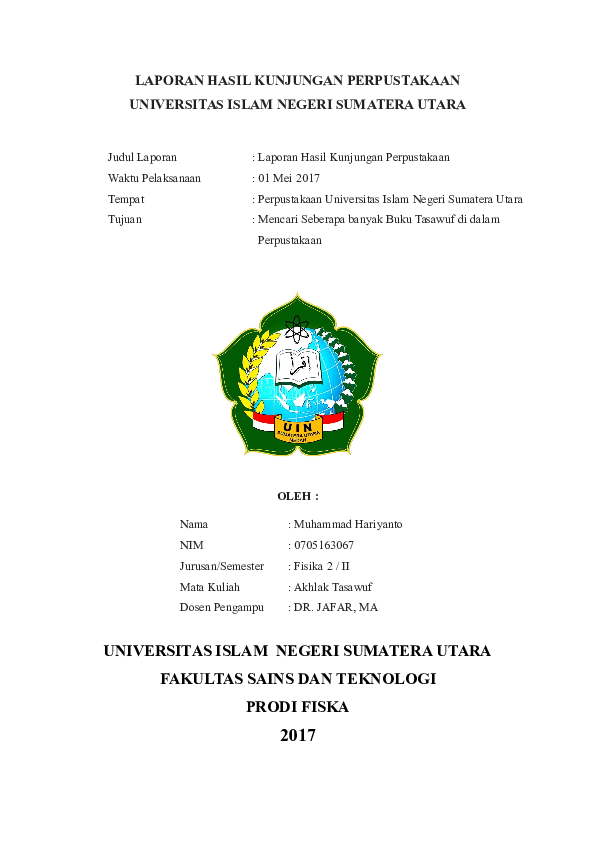 LAPORAN HASIL KUNJUNGAN PERPUSTAKAAN
UNIVERSITAS ISLAM NEGERI SUMATERA UTARA

Judul Laporan : Laporan Hasil Kunjungan Perpustakaan
Waktu Pelaksanaan : 01 Mei 2017
Tempat : Perpustakaan Universitas Islam Negeri Sumatera Utara
Tujuan : Mencari Seberapa banyak Buku Tasawuf di dalam Perpustakaan

اقرأ
UIN
SUMATERA UTARA
MEDAN

OLEH :

Nama : Muhammad Hariyanto
NIM : 0705163067
Jurusan/Semester : Fisika 2 / II
Mata Kuliah : Akhlak Tasawuf
Dosen Pengampu : DR. JAFAR, MA

UNIVERSITAS ISLAM NEGERI SUMATERA UTARA
FAKULTAS SAINS DAN TEKNOLOGI
PRODI FISKA
2017